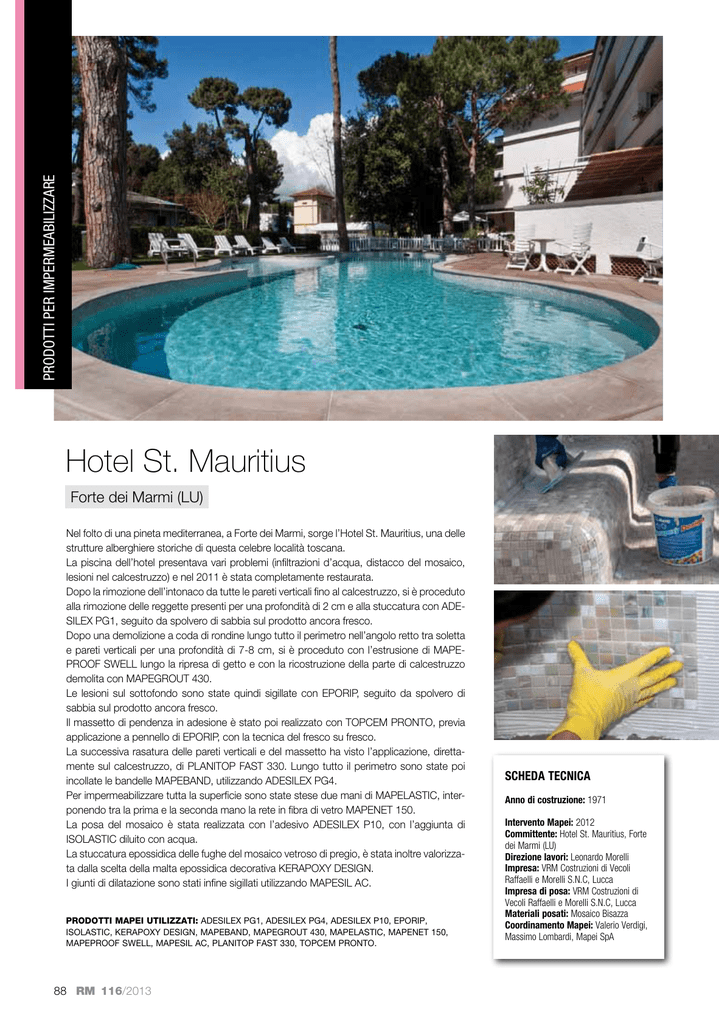 PRODOTTI PER IMPERMEABILIZZARE

Hotel St. Mauritius

Forte dei Marmi (LU)

Nel folto di una pineta mediterranea, a Forte dei Marmi, sorge l'Hotel St. Mauritius, una delle strutture alberghiere storiche di questa celebre località toscana.
La piscina dell'hotel presentava vari problemi (infiltrazioni d'acqua, distacco del mosaico, lesioni nel calcestruzzo) e nel 2011 è stata completamente restaurata.
Dopo la rimozione dell'intonaco da tutte le pareti verticali fino al calcestruzzo, si è proceduto alla rimozione delle reggette presenti per una profondità di 2 cm e alla stuccatura con ADESILEX PG1, seguito da spolvero di sabbia sul prodotto ancora fresco.
Dopo una demolizione a coda di rondine lungo tutto il perimetro nell'angolo retto tra soletta e pareti verticali per una profondità di 7-8 cm, si è proceduto con l'estrusione di MAPEPROOF SWELL lungo la ripresa di getto e con la ricostruzione della parte di calcestruzzo demolita con MAPEGROUT 430.
Le lesioni sul sottofondo sono state quindi sigillate con EPORIP, seguito da spolvero di sabbia sul prodotto ancora fresco.
Il massetto di pendenza in adesione è stato poi realizzato con TOPCEM PRONTO, previa applicazione a pennello di EPORIP, con la tecnica del fresco su fresco.
La successiva rasatura delle pareti verticali e del massetto ha visto l'applicazione, direttamente sul calcestruzzo, di PLANITOP FAST 330. Lungo tutto il perimetro sono state poi incollate le bandelle MAPEBAND, utilizzando ADESILEX PG4.
Per impermeabilizzare tutta la superficie sono state stese due mani di MAPELASTIC, interponendo tra la prima e la seconda mano la rete in fibra di vetro MAPENET 150.
La posa del mosaico è stata realizzata con l'adesivo ADESILEX P10, con l'aggiunta di ISOLASTIC diluito con acqua.
La stuccatura epossidica delle fughe del mosaico vetroso di pregio, è stata inoltre valorizzata dalla scelta della malta epossidica decorativa KERAPOXY DESIGN.
I giunti di dilatazione sono stati infine sigillati utilizzando MAPESIL AC.

PRODOTTI MAPEI UTILIZZATI: ADESILEX PG1, ADESILEX PG4, ADESILEX P10, EPORIP, ISOLASTIC, KERAPOXY DESIGN, MAPEBAND, MAPEGROUT 430, MAPELASTIC, MAPENET 150, MAPEPROOF SWELL, MAPESIL AC, PLANITOP FAST 330, TOPCEM PRONTO.

SCHEDA TECNICA
Anno di costruzione: 1971
Intervento Mapei: 2012
Committente: Hotel St. Mauritius, Forte dei Marmi (LU)
Direzione lavori: Leonardo Morelli
Impresa: VRM Costruzioni di Vecoli Raffaelli e Morelli S.N.C, Lucca
Impresa di posa: VRM Costruzioni di Vecoli Raffaelli e Morelli S.N.C, Lucca
Materiali posati: Mosaico Bisazza
Coordinamento Mapei: Valerio Verdigi, Massimo Lombardi, Mapei SpA

88 RM 116/2013